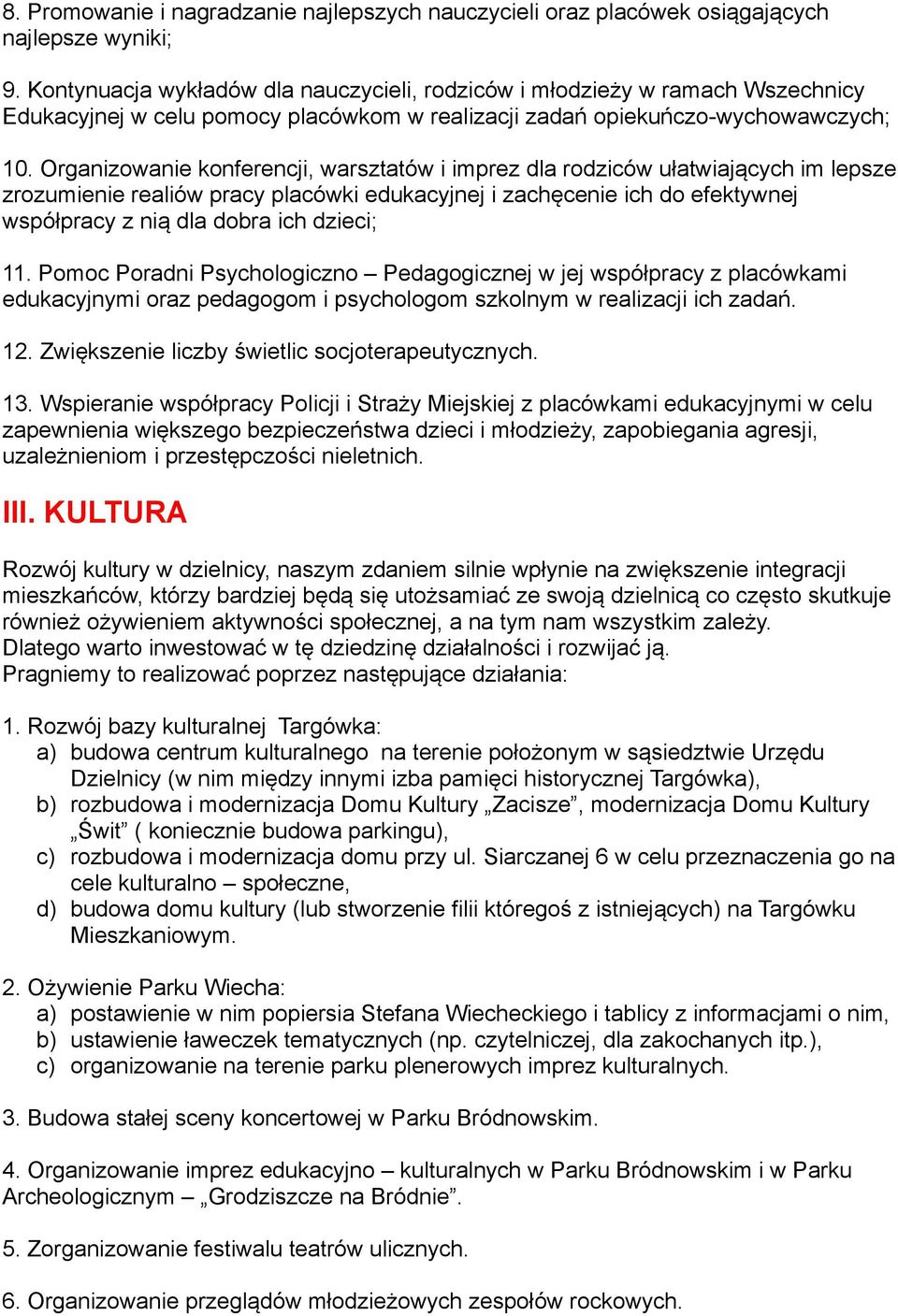 8. Promowanie i nagradzanie najlepszych nauczycieli oraz placówek osiągających najlepsze wyniki;

9. Kontynuacja wykładów dla nauczycieli, rodziców i młodzieży w ramach Wszechnicy Edukacyjnej w celu pomocy placówkom w realizacji zadań opiekuńczo-wychowawczych;

10. Organizowanie konferencji, warsztatów i imprez dla rodziców ułatwiających im lepsze zrozumienie realiów pracy placówki edukacyjnej i zachęcenie ich do efektywnej współpracy z nią dla dobra ich dzieci;

11. Pomoc Poradni Psychologiczno – Pedagogicznej w jej współpracy z placówkami edukacyjnymi oraz pedagogom i psychologom szkolnym w realizacji ich zadań.

12. Zwiększenie liczby świetlic socjoterapeutycznych.

13. Wspieranie współpracy Policji i Straży Miejskiej z placówkami edukacyjnymi w celu zapewnienia większego bezpieczeństwa dzieci i młodzieży, zapobiegania agresji, uzależnieniom i przestępczości nieletnich.

III. KULTURA

Rozwój kultury w dzielnicy, naszym zdaniem silnie wpłynie na zwiększenie integracji mieszkańców, którzy bardziej będą się utożsamiać ze swoją dzielnicą co często skutkuje również ożywieniem aktywności społecznej, a na tym nam wszystkim zależy.
Dlatego warto inwestować w tę dziedzinę działalności i rozwijać ją.
Pragniemy to realizować poprzez następujące działania:

1. Rozwój bazy kulturalnej Targówka:
a) budowa centrum kulturalnego na terenie położonym w sąsiedztwie Urzędu Dzielnicy (w nim między innymi izba pamięci historycznej Targówka),
b) rozbudowa i modernizacja Domu Kultury „Zacisze”, modernizacja Domu Kultury „Świt” ( koniecznie budowa parkingu),
c) rozbudowa i modernizacja domu przy ul. Siarczanej 6 w celu przeznaczenia go na cele kulturalno – społeczne,
d) budowa domu kultury (lub stworzenie filii któregoś z istniejących) na Targówku Mieszkaniowym.

2. Ożywienie Parku Wiecha:
a) postawienie w nim popiersia Stefana Wiecheckiego i tablicy z informacjami o nim,
b) ustawienie ławeczek tematycznych (np. czytelniczej, dla zakochanych itp.),
c) organizowanie na terenie parku plenerowych imprez kulturalnych.

3. Budowa stałej sceny koncertowej w Parku Bródnowskim.

4. Organizowanie imprez edukacyjno – kulturalnych w Parku Bródnowskim i w Parku Archeologicznym – „Grodziszcze na Bródnie”.

5. Zorganizowanie festiwalu teatrów ulicznych.

6. Organizowanie przeglądów młodzieżowych zespołów rockowych.